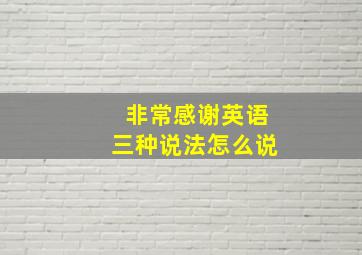 非常感谢英语
三种说法怎么说